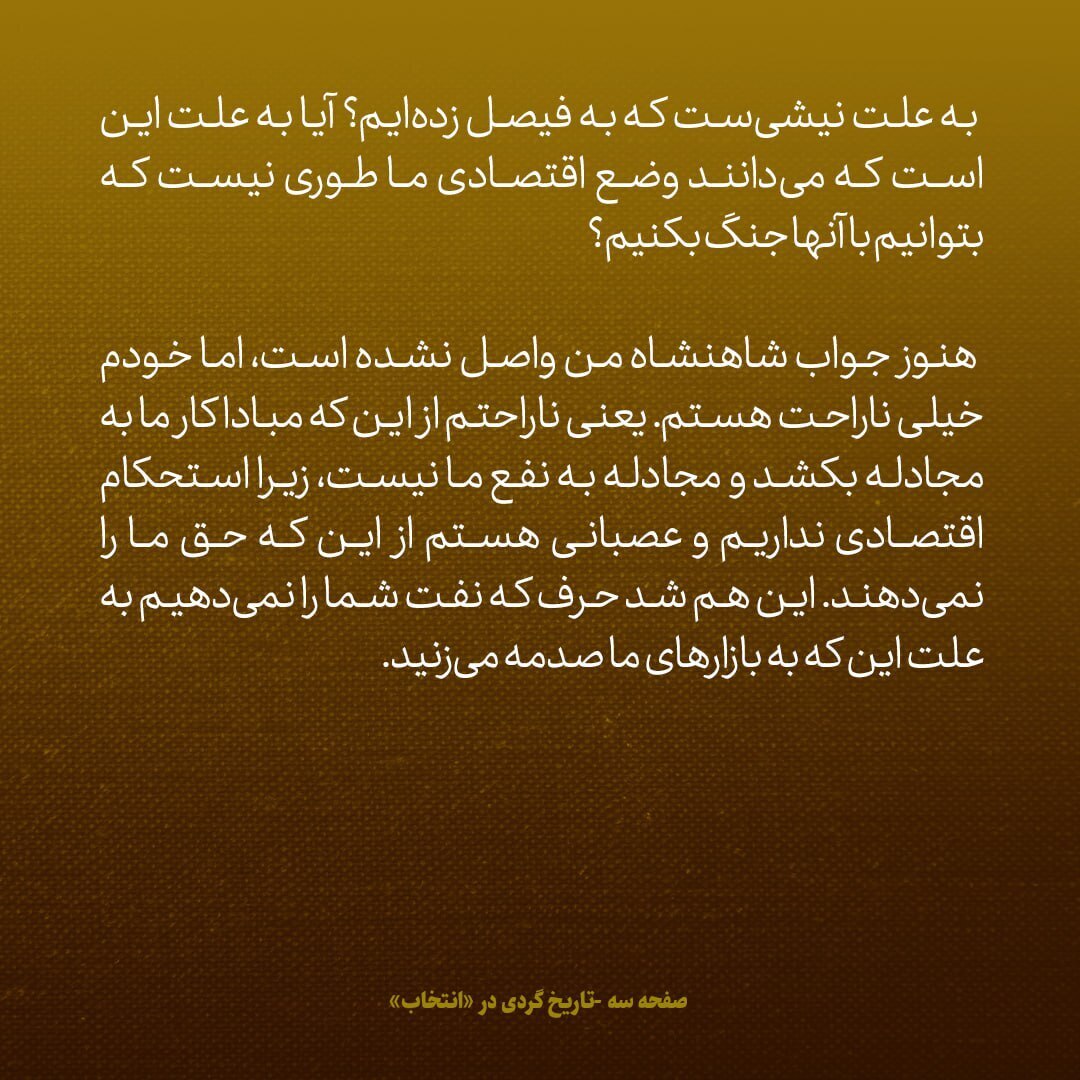 به علت نیشی‌ست که به فیصل زده‌ایم؟ آیا به علت این است که می‌دانند وضع اقتصادی ما طوری نیست که بتوانیم با آنها جنگ بکنیم؟

هنوز جواب شاهنشاه من واصل نشده است، اما خودم خیلی ناراحت هستم. یعنی ناراحتم از این که مبادا کار ما به مجادله بکشد و مجادله به نفع ما نیست، زیرا استحکام اقتصادی نداریم و عصبانی هستم از این که حق ما را نمی‌دهند. این هم شد حرف که نفت شما را نمی‌دهیم به علت این که به بازارهای ما صدمه می‌زنید.

صفحه سه -تاریخ گردی در «انتخاب»